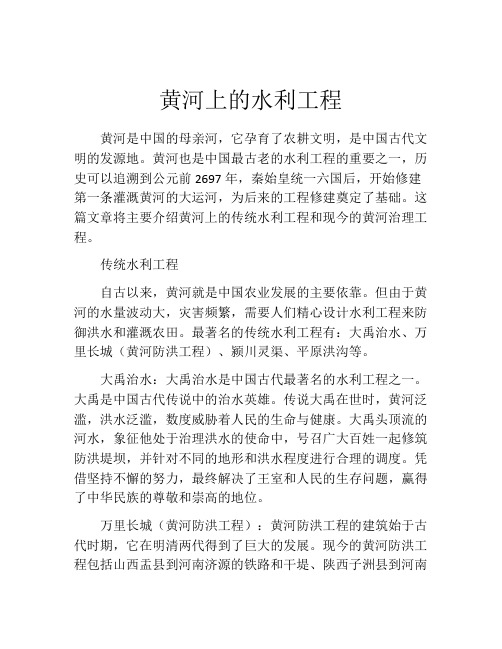 黄河上的水利工程

黄河是中国的母亲河，它孕育了农耕文明，是中国古代文明的发源地。黄河也是中国最古老的水利工程的重要之一，历史可以追溯到公元前 2697 年，秦始皇统一六国后，开始修建第一条灌溉黄河的大运河，为后来的工程修建奠定了基础。这篇文章将主要介绍黄河上的传统水利工程和现今的黄河治理工程。

传统水利工程

自古以来，黄河就是中国农业发展的主要依靠。但由于黄河的水量波动大，灾害频繁，需要人们精心设计水利工程来防御洪水和灌溉农田。最著名的传统水利工程有：大禹治水、万里长城（黄河防洪工程）、颍川灵渠、平原洪沟等。

大禹治水：大禹治水是中国古代最著名的水利工程之一。大禹是中国古代传说中的治水英雄。传说大禹在世时，黄河泛滥，洪水泛滥，数度威胁着人民的生命与健康。大禹头顶流的河水，象征他处于治理洪水的使命中，号召广大百姓一起修筑防洪堤坝，并针对不同的地形和洪水程度进行合理的调度。凭借坚持不懈的努力，最终解决了王室和人民的生存问题，赢得了中华民族的尊敬和崇高的地位。

万里长城（黄河防洪工程）：黄河防洪工程的建筑始于古代时期，它在明清两代得到了巨大的发展。现今的黄河防洪工程包括山西盂县到河南济源的铁路和干堤、陕西子洲县到河南